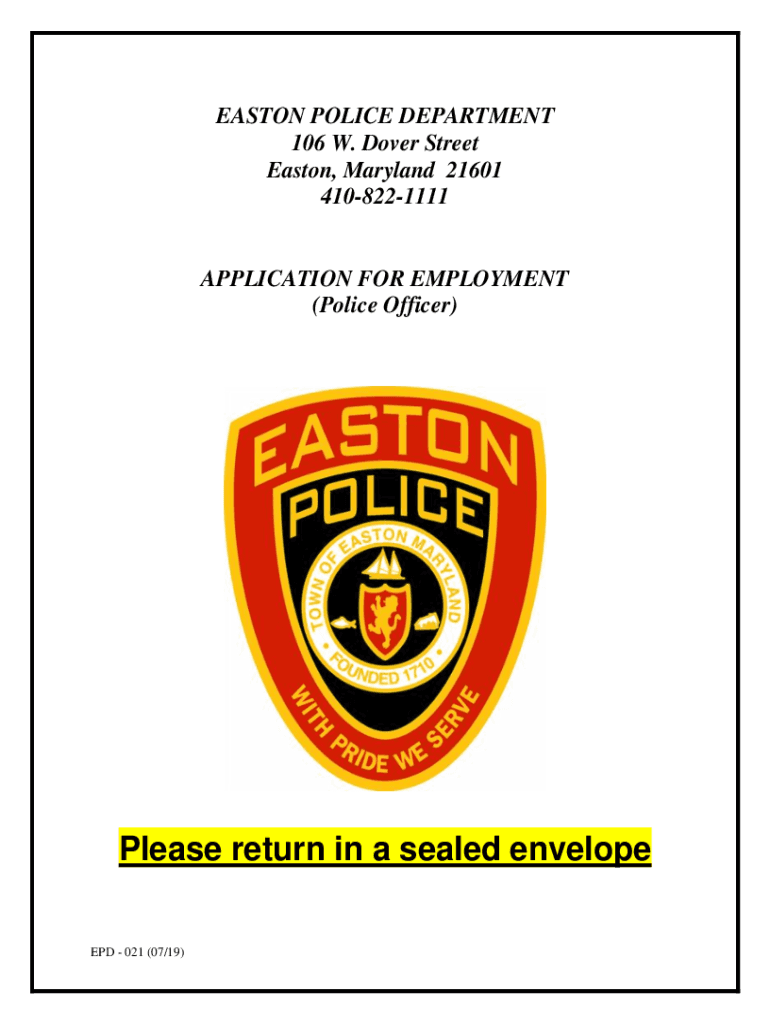 EASTON POLICE DEPARTMENT
106 W. Dover Street
Easton, Maryland 21601
410-822-1111

APPLICATION FOR EMPLOYMENT
(Police Officer)

EASTON
POLICE
TOWN OF EASTON MARYLAND
FOUNDED 1710
WITH PRIDE WE SERVE

Please return in a sealed envelope

EPD - 021 (07/19)